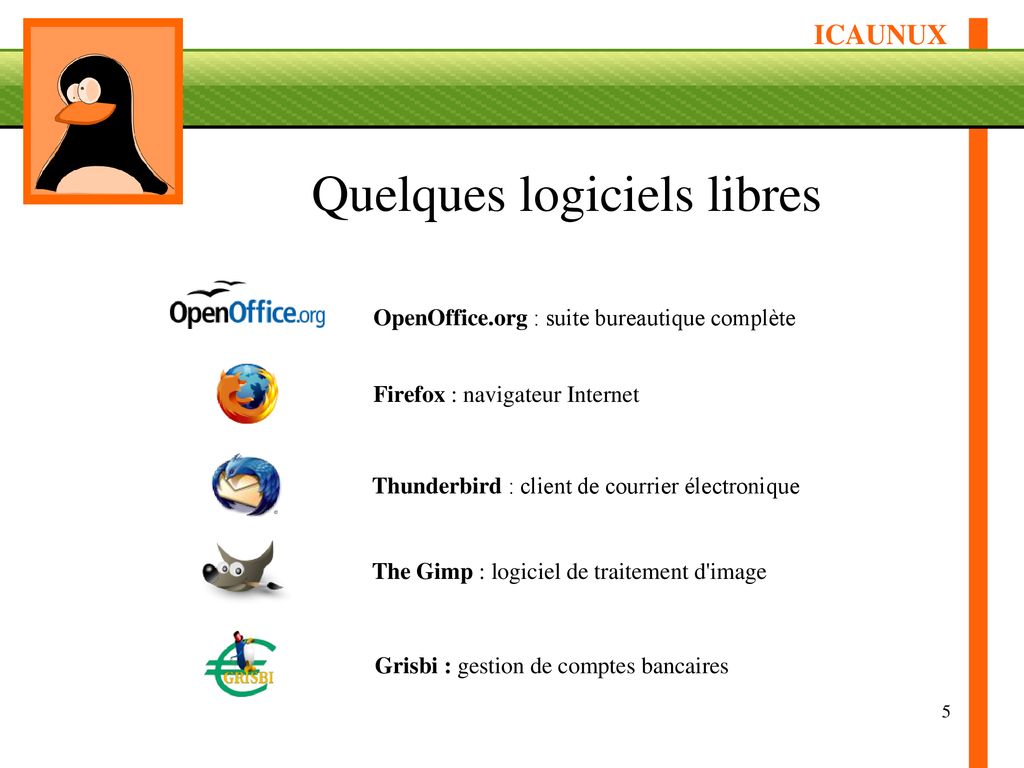 ICAUNUX

Quelques logiciels libres

OpenOffice.org

OpenOffice.org : suite bureautique complète

Firefox : navigateur Internet

Thunderbird : client de courrier électronique

The Gimp : logiciel de traitement d'image

GRISBI

Grisbi : gestion de comptes bancaires

5